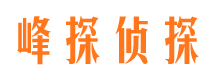 峰探侦探